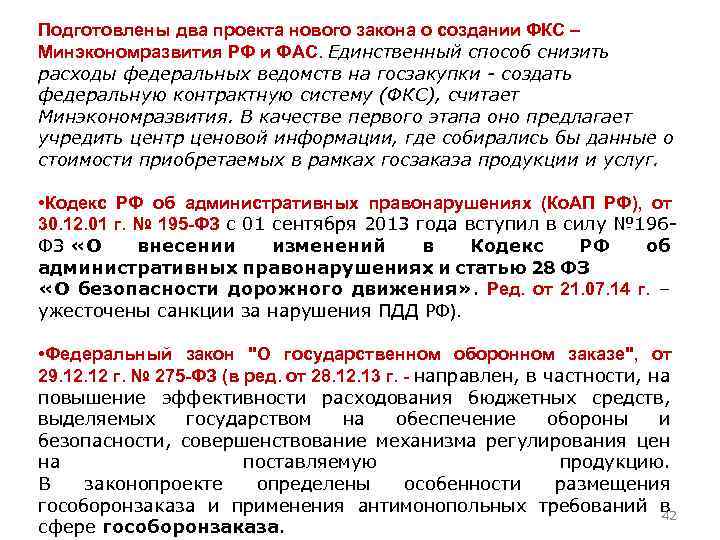 Подготовлены два проекта нового закона о создании ФКС – Минэкономразвития РФ и ФАС. Единственный способ снизить расходы федеральных ведомств на госзакупки - создать федеральную контрактную систему (ФКС), считает Минэкономразвития. В качестве первого этапа оно предлагает учредить центр ценовой информации, где собирались бы данные о стоимости приобретаемых в рамках госзаказа продукции и услуг.

•Кодекс РФ об административных правонарушениях (КоАП РФ), от 30.12.01 г. № 195-ФЗ с 01 сентября 2013 года вступил в силу №196-ФЗ «О внесении изменений в Кодекс РФ об административных правонарушениях и статью 28 ФЗ «О безопасности дорожного движения». Ред. от 21.07.14 г. – ужесточены санкции за нарушения ПДД РФ).

•Федеральный закон "О государственном оборонном заказе", от 29.12.12 г. № 275-ФЗ (в ред. от 28.12.13 г. - направлен, в частности, на повышение эффективности расходования бюджетных средств, выделяемых государством на обеспечение обороны и безопасности, совершенствование механизма регулирования цен на поставляемую продукцию.
В законопроекте определены особенности размещения гособоронзаказа и применения антимонопольных требований в сфере гособоронзаказа.

42